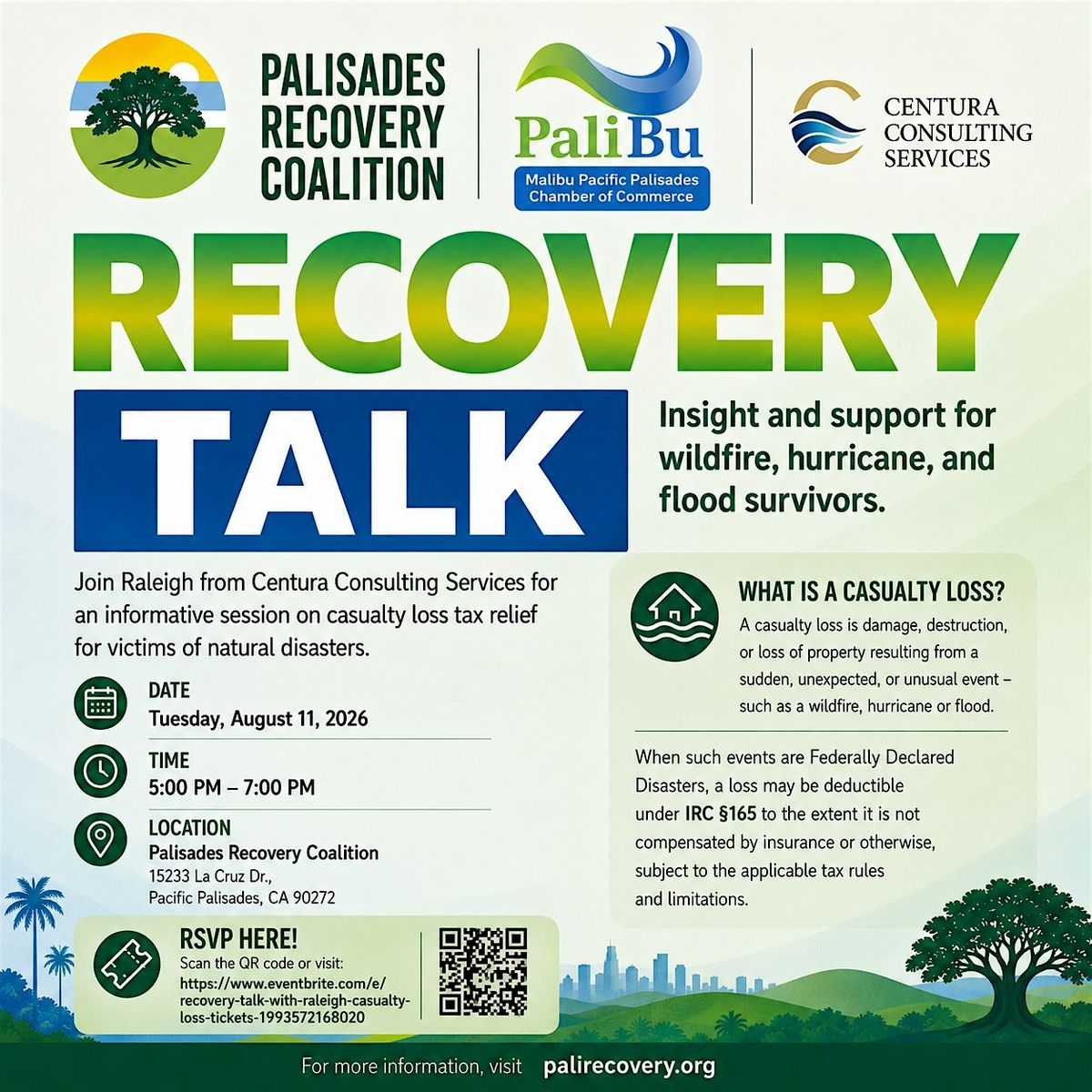 PALISADES
RECOVERY
COALITION

PaliBu
Malibu Pacific Palisades
Chamber of Commerce

CENTURA
CONSULTING
SERVICES

RECOVERY
TALK

Insight and support for wildfire, hurricane, and flood survivors.

Join Raleigh from Centura Consulting Services for an informative session on casualty loss tax relief for victims of natural disasters.

DATE
Tuesday, August 11, 2026

TIME
5:00 PM – 7:00 PM

LOCATION
Palisades Recovery Coalition
15233 La Cruz Dr.,
Pacific Palisades, CA 90272

RSVP HERE!
Scan the QR code or visit:
https://www.eventbrite.com/e/recovery-talk-with-raleigh-casualty-loss-tickets-1993572168020

WHAT IS A CASUALTY LOSS?
A casualty loss is damage, destruction, or loss of property resulting from a sudden, unexpected, or unusual event – such as a wildfire, hurricane or flood.

When such events are Federally Declared Disasters, a loss may be deductible under IRC §165 to the extent it is not compensated by insurance or otherwise, subject to the applicable tax rules and limitations.

For more information, visit palirecovery.org